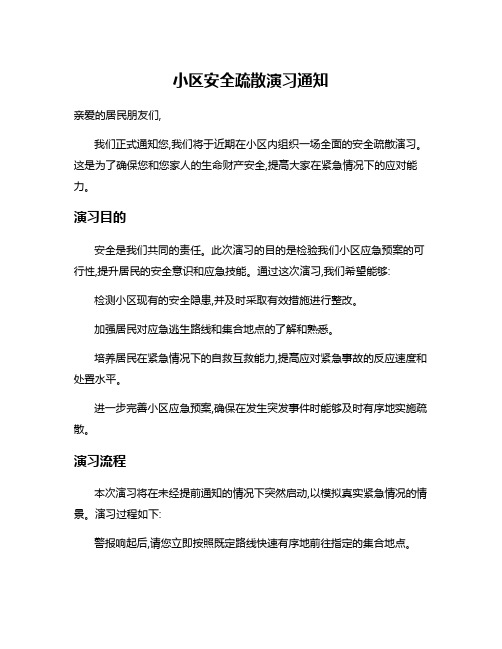 小区安全疏散演习通知

亲爱的居民朋友们,

我们正式通知您,我们将于近期在小区内组织一场全面的安全疏散演习。这是为了确保您和您家人的生命财产安全,提高大家在紧急情况下的应对能力。

演习目的

安全是我们共同的责任。此次演习的目的是检验我们小区应急预案的可行性,提升居民的安全意识和应急技能。通过这次演习,我们希望能够:

检测小区现有的安全隐患,并及时采取有效措施进行整改。

加强居民对应急逃生路线和集合地点的了解和熟悉。

培养居民在紧急情况下的自救互救能力,提高应对紧急事故的反应速度和处置水平。

进一步完善小区应急预案,确保在发生突发事件时能够及时有序地实施疏散。

演习流程

本次演习将在未经提前通知的情况下突然启动,以模拟真实紧急情况的情景。演习过程如下:

警报响起后,请您立即按照既定路线快速有序地前往指定的集合地点。